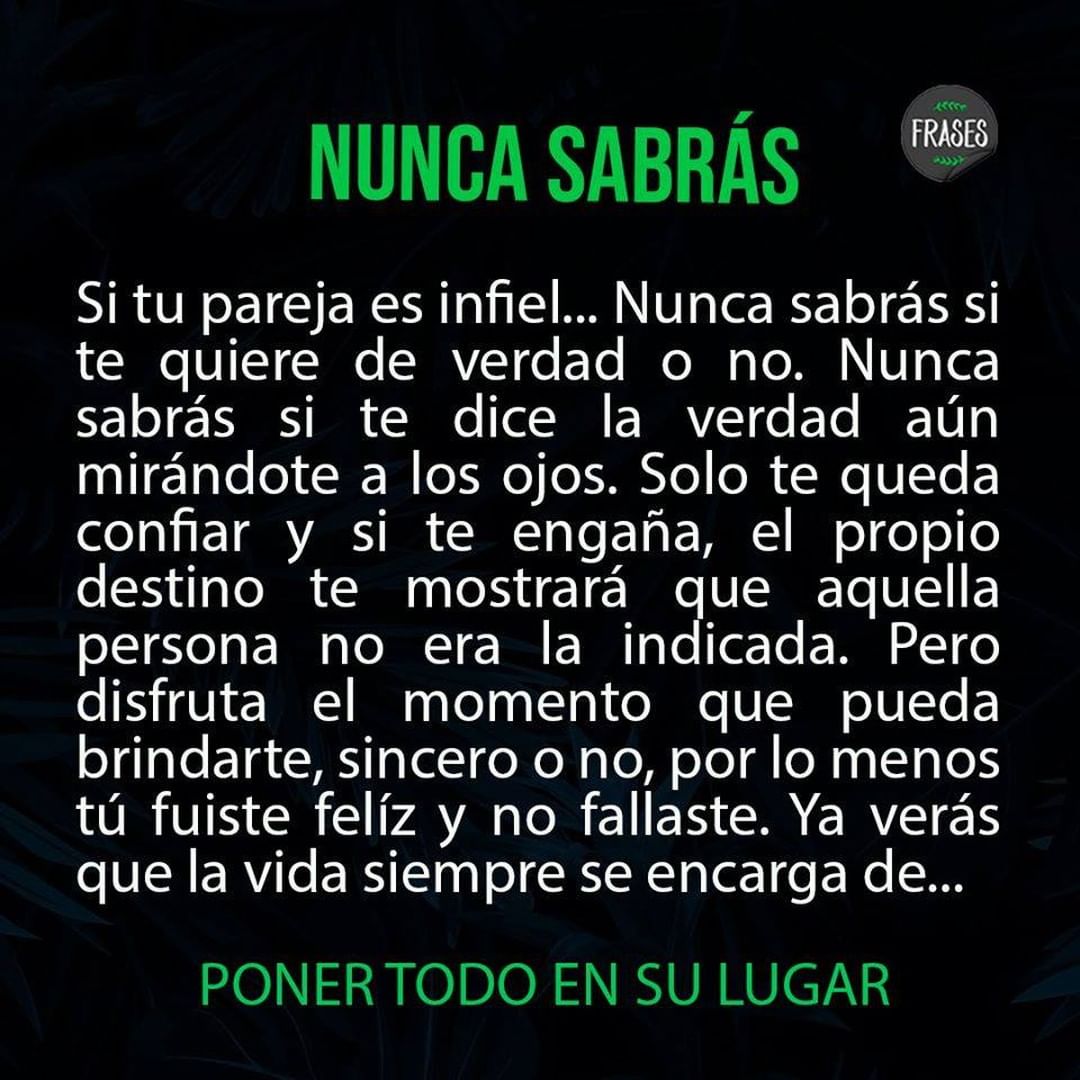 NUNCA SABRÁS

FRASES

Si tu pareja es infiel... Nunca sabrás si te quiere de verdad o no. Nunca sabrás si te dice la verdad aún mirándote a los ojos. Solo te queda confiar y si te engaña, el propio destino te mostrará que aquella persona no era la indicada. Pero disfruta el momento que pueda brindarte, sincero o no, por lo menos tú fuiste felíz y no fallaste. Ya verás que la vida siempre se encarga de...

PONER TODO EN SU LUGAR